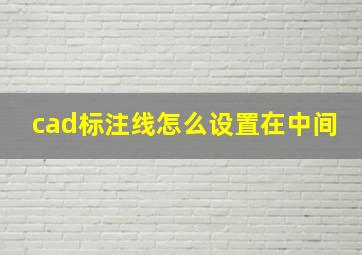 cad标注线怎么设置在中间